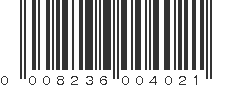 0 008236 004021